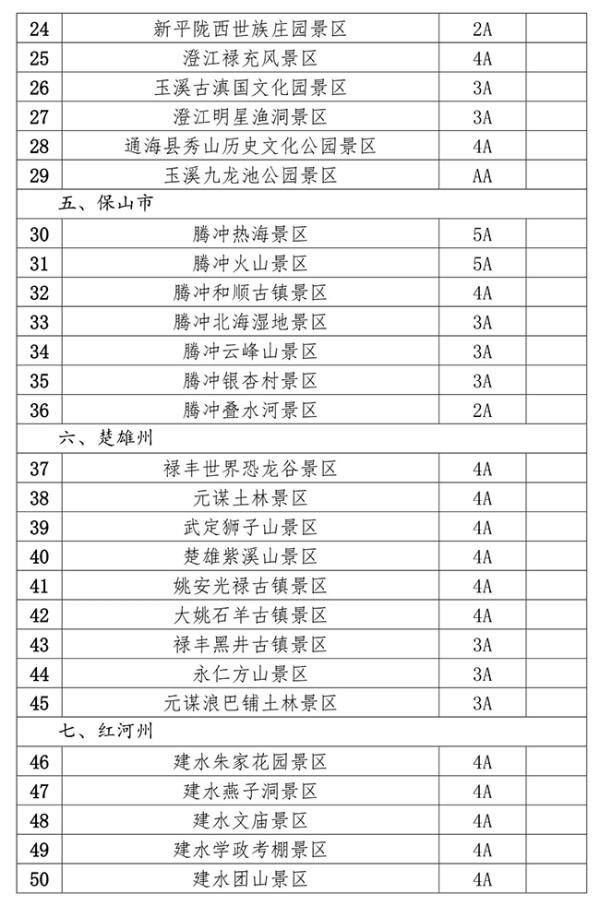 | 24 | 新平陇西世族庄园景区 | 2A | |
|---|---|---|---|
| 25 | 澄江禄充风景区 | 4A | |
| 26 | 玉溪古滇国文化园景区 | 3A | |
| 27 | 澄江明星渔洞景区 | 3A | |
| 28 | 通海县秀山历史文化公园景区 | 4A | |
| 29 | 玉溪九龙池公园景区 | AA | |
| 五、保山市 | | | |
| 30 | 腾冲热海景区 | 5A | |
| 31 | 腾冲火山景区 | 5A | |
| 32 | 腾冲和顺古镇景区 | 4A | |
| 33 | 腾冲北海湿地景区 | 3A | |
| 34 | 腾冲云峰山景区 | 3A | |
| 35 | 腾冲银杏村景区 | 3A | |
| 36 | 腾冲叠水河景区 | 2A | |
| 六、楚雄州 | | | |
| 37 | 禄丰世界恐龙谷景区 | 4A | |
| 38 | 元谋土林景区 | 4A | |
| 39 | 武定狮子山景区 | 4A | |
| 40 | 楚雄紫溪山景区 | 4A | |
| 41 | 姚安光禄古镇景区 | 4A | |
| 42 | 大姚石羊古镇景区 | 4A | |
| 43 | 禄丰黑井古镇景区 | 3A | |
| 44 | 永仁方山景区 | 3A | |
| 45 | 元谋浪巴铺土林景区 | 3A | |
| 七、红河州 | | | |
| 46 | 建水朱家花园景区 | 4A | |
| 47 | 建水燕子洞景区 | 4A | |
| 48 | 建水文庙景区 | 4A | |
| 49 | 建水学政考棚景区 | 4A | |
| 50 | 建水团山景区 | 4A | |